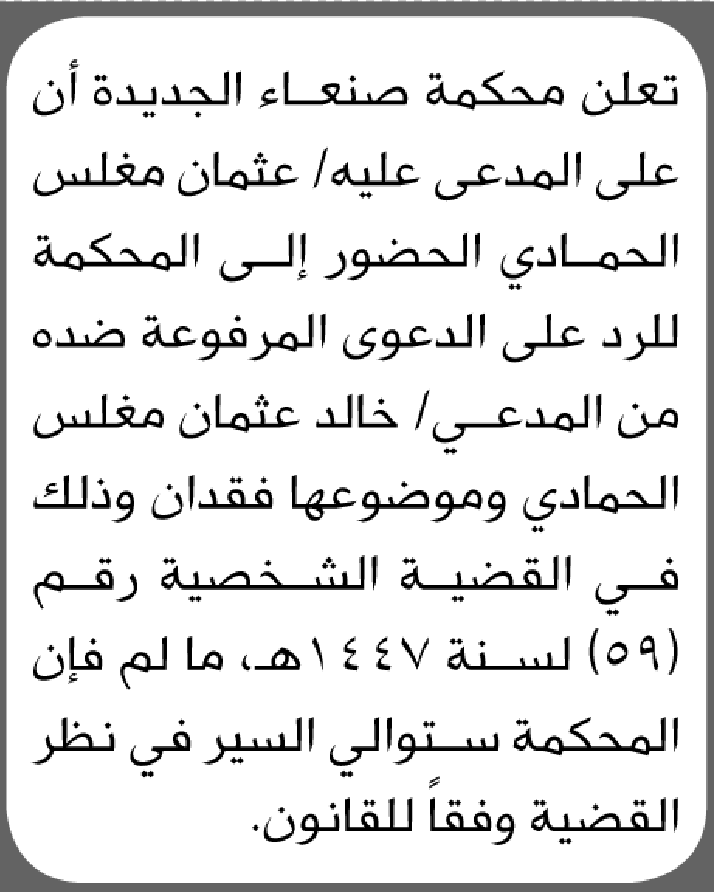 تعلن محكمة صنعاء الجديدة أن على المدعى عليه/ عثمان مغلس الحمادي الحضور إلى المحكمة للرد على الدعوى المرفوعة ضده من المدعي/ خالد عثمان مغلس الحمادي وموضوعها فقدان وذلك في القضية الشخصية رقم (٥٩) لسنة ١٤٤٧هـ، ما لم فإن المحكمة ستوالي السير في نظر القضية وفقاً للقانون.